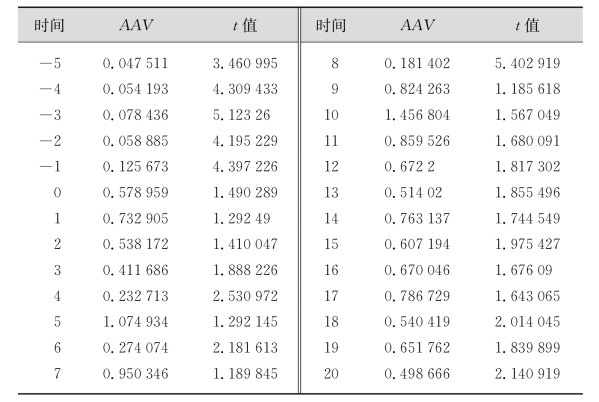 | 时间 | $AAV$ | $t$ 值 | 时间 | $AAV$ | $t$ 值 |
|---|---|---|---|---|---|
| −5 | 0.047 511 | 3.460 995 | 8 | 0.181 402 | 5.402 919 |
| −4 | 0.054 193 | 4.309 433 | 9 | 0.824 263 | 1.185 618 |
| −3 | 0.078 436 | 5.123 26 | 10 | 1.456 804 | 1.567 049 |
| −2 | 0.058 885 | 4.195 229 | 11 | 0.859 526 | 1.680 091 |
| −1 | 0.125 673 | 4.397 226 | 12 | 0.672 2 | 1.817 302 |
| 0 | 0.578 959 | 1.490 289 | 13 | 0.514 02 | 1.855 496 |
| 1 | 0.732 905 | 1.292 49 | 14 | 0.763 137 | 1.744 549 |
| 2 | 0.538 172 | 1.410 047 | 15 | 0.607 194 | 1.975 427 |
| 3 | 0.411 686 | 1.888 226 | 16 | 0.670 046 | 1.676 09 |
| 4 | 0.232 713 | 2.530 972 | 17 | 0.786 729 | 1.643 065 |
| 5 | 1.074 934 | 1.292 145 | 18 | 0.540 419 | 2.014 045 |
| 6 | 0.274 074 | 2.181 613 | 19 | 0.651 762 | 1.839 899 |
| 7 | 0.950 346 | 1.189 845 | 20 | 0.498 666 | 2.140 919 |